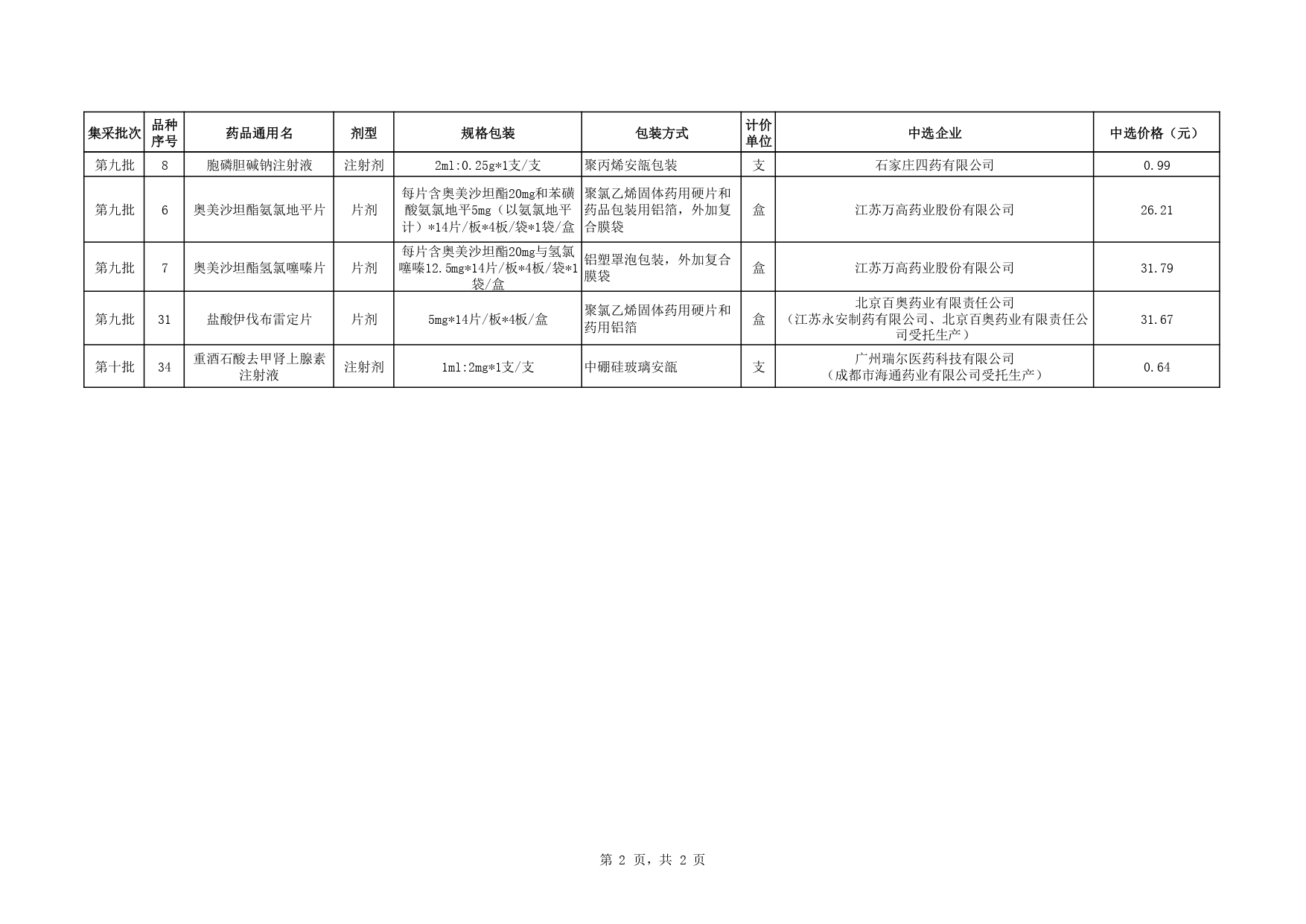 | 集采批次 | 品种序号 | 药品通用名 | 剂型 | 规格包装 | 包装方式 | 计价单位 | 中选企业 | 中选价格（元） |
|---|---|---|---|---|---|---|---|---|
| 第九批 | 8 | 胞磷胆碱钠注射液 | 注射剂 | 2ml:0.25g*1支/支 | 聚丙烯安瓿包装 | 支 | 石家庄四药有限公司 | 0.99 |
| 第九批 | 6 | 奥美沙坦酯氨氯地平片 | 片剂 | 每片含奥美沙坦酯20mg和苯磺酸氨氯地平5mg（以氨氯地平计）*14片/板*4板/袋*1袋/盒 | 聚氯乙烯固体药用硬片和药品包装用铝箔，外加复合膜袋 | 盒 | 江苏万高药业股份有限公司 | 26.21 |
| 第九批 | 7 | 奥美沙坦酯氢氯噻嗪片 | 片剂 | 每片含奥美沙坦酯20mg与氢氯噻嗪12.5mg*14片/板*4板/袋*1袋/盒 | 铝塑罩泡包装，外加复合膜袋 | 盒 | 江苏万高药业股份有限公司 | 31.79 |
| 第九批 | 31 | 盐酸伊伐布雷定片 | 片剂 | 5mg*14片/板*4板/盒 | 聚氯乙烯固体药用硬片和药用铝箔 | 盒 | 北京百奥药业有限责任公司（江苏永安制药有限公司、北京百奥药业有限责任公司受托生产） | 31.67 |
| 第十批 | 34 | 重酒石酸去甲肾上腺素注射液 | 注射剂 | 1ml:2mg*1支/支 | 中硼硅玻璃安瓿 | 支 | 广州瑞尔医药科技有限公司（成都市海通药业有限公司受托生产） | 0.64 |

第 2 页，共 2 页